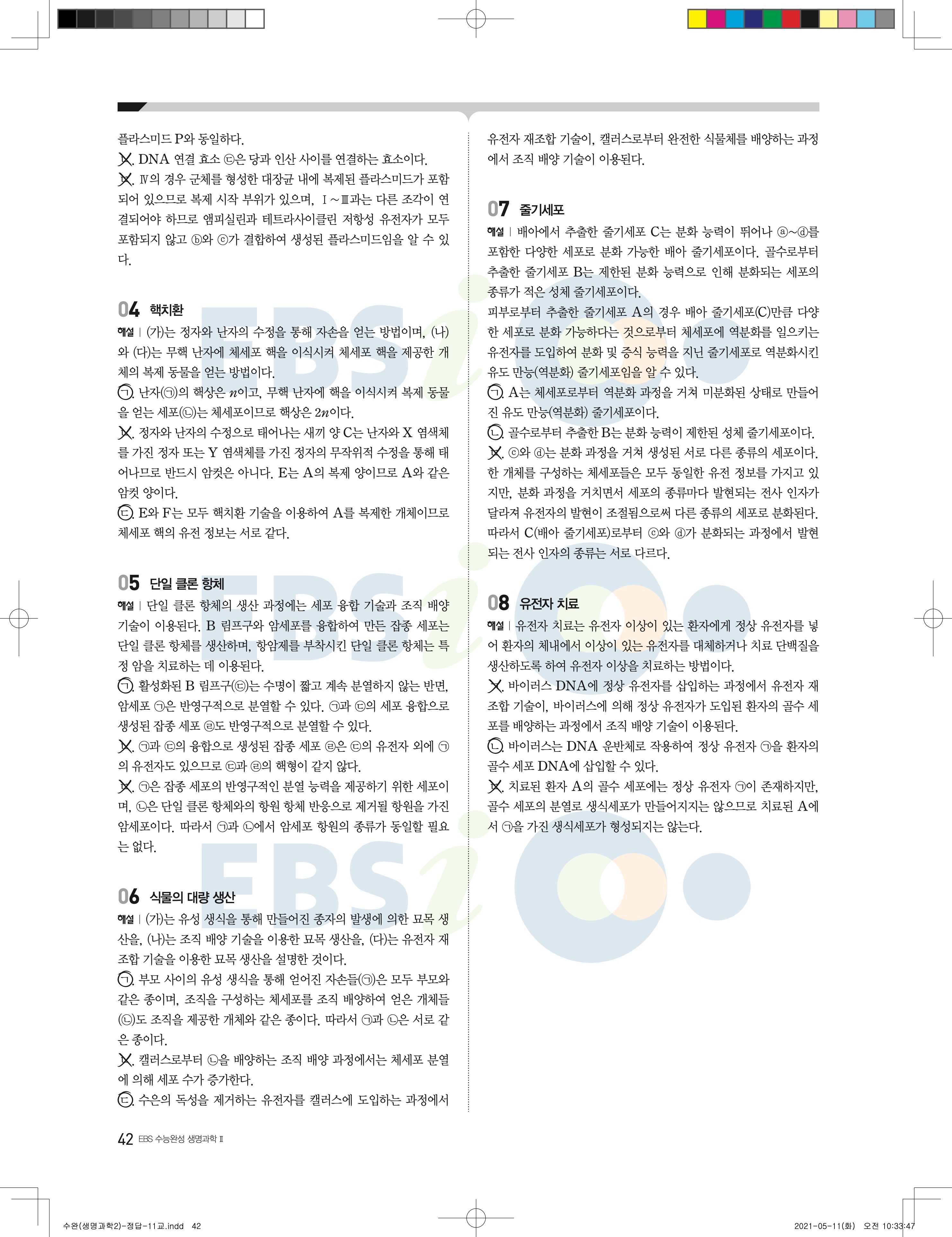 플라스미드 P와 동일하다.
ㄴ. DNA 연결 효소 ㉢은 당과 인산 사이를 연결하는 효소이다.
ㄷ. Ⅳ의 경우 군체를 형성한 대장균 내에 복제된 플라스미드가 포함되어 있으므로 복제 시작 부위가 있으며, Ⅰ~Ⅲ과는 다른 조각이 연결되어야 하므로 앰피실린과 테트라사이클린 저항성 유전자가 모두 포함되지 않고 ⓑ와 ⓒ가 결합하여 생성된 플라스미드임을 알 수 있다.

04 핵치환

해설 | (가)는 정자와 난자의 수정을 통해 자손을 얻는 방법이며, (나)와 (다)는 무핵 난자에 체세포 핵을 이식시켜 체세포 핵을 제공한 개체의 복제 동물을 얻는 방법이다.
ㄱ. 난자(㉠)의 핵상은 $n$이고, 무핵 난자에 핵을 이식시켜 복제 동물을 얻는 세포(㉡)는 체세포이므로 핵상은 $2n$이다.
ㄴ. 정자와 난자의 수정으로 태어나는 새끼 양 C는 난자와 X 염색체를 가진 정자 또는 Y 염색체를 가진 정자의 무작위적 수정을 통해 태어나므로 반드시 암컷은 아니다. E는 A의 복제 양이므로 A와 같은 암컷 양이다.
ㄷ. E와 F는 모두 핵치환 기술을 이용하여 A를 복제한 개체이므로 체세포 핵의 유전 정보는 서로 같다.

05 단일 클론 항체

해설 | 단일 클론 항체의 생산 과정에는 세포 융합 기술과 조직 배양 기술이 이용된다. B 림프구와 암세포를 융합하여 만든 잡종 세포는 단일 클론 항체를 생산하며, 항암제를 부착시킨 단일 클론 항체는 특정 암을 치료하는 데 이용된다.
ㄱ. 활성화된 B 림프구(㉢)는 수명이 짧고 계속 분열하지 않는 반면, 암세포 ㉠은 반영구적으로 분열할 수 있다. ㉠과 ㉢의 세포 융합으로 생성된 잡종 세포 ㉣도 반영구적으로 분열할 수 있다.
ㄴ. ㉠과 ㉢의 융합으로 생성된 잡종 세포 ㉣은 ㉢의 유전자 외에 ㉠의 유전자도 있으므로 ㉢과 ㉣의 핵형이 같지 않다.
ㄷ. ㉠은 잡종 세포의 반영구적인 분열 능력을 제공하기 위한 세포이며, ㉡은 단일 클론 항체와의 항원 항체 반응으로 제거될 항원을 가진 암세포이다. 따라서 ㉠과 ㉡에서 암세포 항원의 종류가 동일할 필요는 없다.

06 식물의 대량 생산

해설 | (가)는 유성 생식을 통해 만들어진 종자의 발생에 의한 묘목 생산을, (나)는 조직 배양 기술을 이용한 묘목 생산을, (다)는 유전자 재조합 기술을 이용한 묘목 생산을 설명한 것이다.
ㄱ. 부모 사이의 유성 생식을 통해 얻어진 자손들(㉠)은 모두 부모와 같은 종이며, 조직을 구성하는 체세포를 조직 배양하여 얻은 개체들(㉡)도 조직을 제공한 개체와 같은 종이다. 따라서 ㉠과 ㉡은 서로 같은 종이다.
ㄴ. 캘러스로부터 ㉡을 배양하는 조직 배양 과정에서는 체세포 분열에 의해 세포 수가 증가한다.
ㄷ. 수은의 독성을 제거하는 유전자를 캘러스에 도입하는 과정에서 유전자 재조합 기술이, 캘러스로부터 완전한 식물체를 배양하는 과정에서 조직 배양 기술이 이용된다.

07 줄기세포

해설 | 배아에서 추출한 줄기세포 C는 분화 능력이 뛰어나 ⓐ~ⓓ를 포함한 다양한 세포로 분화 가능한 배아 줄기세포이다. 골수로부터 추출한 줄기세포 B는 제한된 분화 능력으로 인해 분화되는 세포의 종류가 적은 성체 줄기세포이다.
피부로부터 추출한 줄기세포 A의 경우 배아 줄기세포(C)만큼 다양한 세포로 분화 가능하다는 것으로부터 체세포에 역분화를 일으키는 유전자를 도입하여 분화 및 증식 능력을 지닌 줄기세포로 역분화시킨 유도 만능(역분화) 줄기세포임을 알 수 있다.
ㄱ. A는 체세포로부터 역분화 과정을 거쳐 미분화된 상태로 만들어진 유도 만능(역분화) 줄기세포이다.
ㄴ. 골수로부터 추출한 B는 분화 능력이 제한된 성체 줄기세포이다.
ㄷ. ⓒ와 ⓓ는 분화 과정을 거쳐 생성된 서로 다른 종류의 세포이다. 한 개체를 구성하는 체세포들은 모두 동일한 유전 정보를 가지고 있지만, 분화 과정을 거치면서 세포의 종류마다 발현되는 전사 인자가 달라져 유전자의 발현이 조절됨으로써 다른 종류의 세포로 분화된다. 따라서 C(배아 줄기세포)로부터 ⓒ와 ⓓ가 분화되는 과정에서 발현되는 전사 인자의 종류는 서로 다르다.

08 유전자 치료

해설 | 유전자 치료는 유전자 이상이 있는 환자에게 정상 유전자를 넣어 환자의 체내에서 이상이 있는 유전자를 대체하거나 치료 단백질을 생산하도록 하여 유전자 이상을 치료하는 방법이다.
ㄱ. 바이러스 DNA에 정상 유전자를 삽입하는 과정에서 유전자 재조합 기술이, 바이러스에 의해 정상 유전자가 도입된 환자의 골수 세포를 배양하는 과정에서 조직 배양 기술이 이용된다.
ㄴ. 바이러스는 DNA 운반체로 작용하여 정상 유전자 ㉠을 환자의 골수 세포 DNA에 삽입할 수 있다.
ㄷ. 치료된 환자 A의 골수 세포에는 정상 유전자 ㉠이 존재하지만, 골수 세포의 분열로 생식세포가 만들어지지는 않으므로 치료된 A에서 ㉠을 가진 생식세포가 형성되지는 않는다.

42 EBS 수능완성 생명과학 Ⅱ

수완(생명과학2)-정답-11교.indd 42 2021-05-11(화) 오전 10:33:47